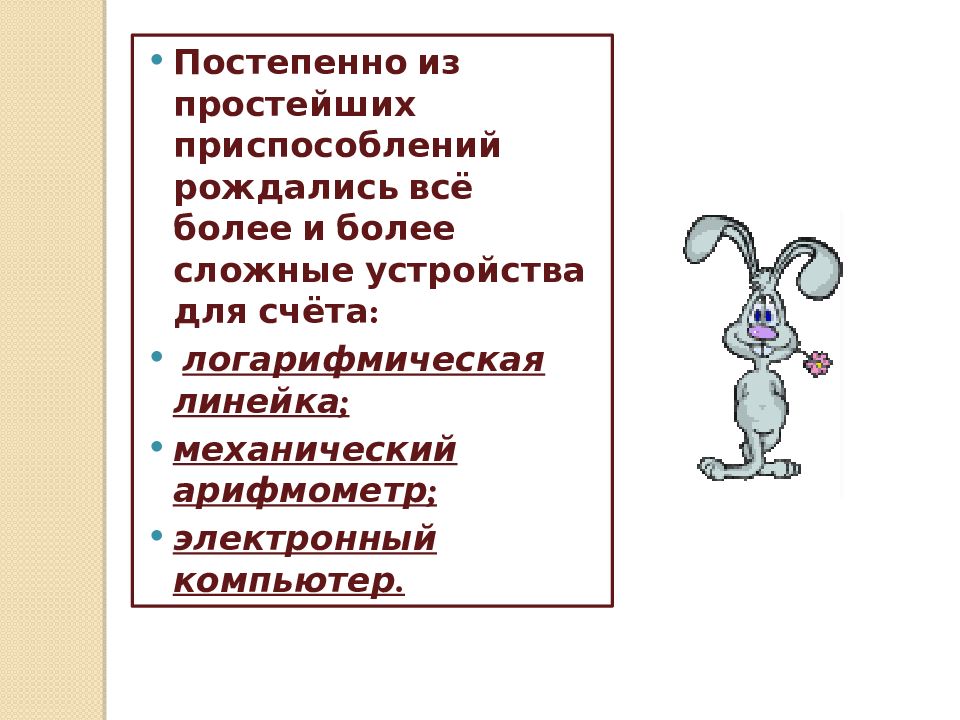 • Постепенно из простейших приспособлений рождались всё более и более сложные устройства для счёта:

• логарифмическая линейка;

• механический арифмометр;

• электронный компьютер.